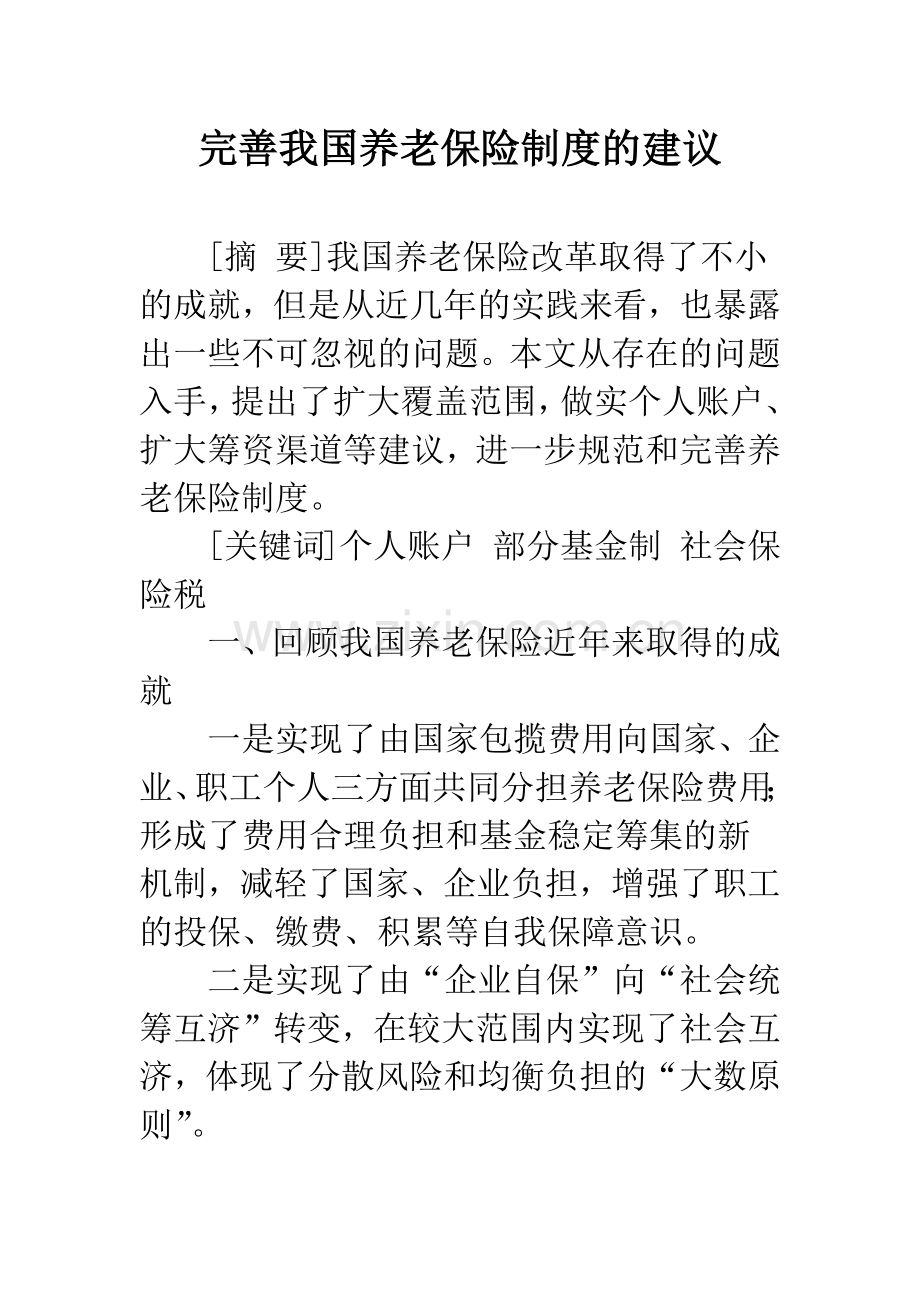 完善我国养老保险制度的建议

[摘 要]我国养老保险改革取得了不小的成就，但是从近几年的实践来看，也暴露出一些不可忽视的问题。本文从存在的问题入手，提出了扩大覆盖范围，做实个人账户、扩大筹资渠道等建议，进一步规范和完善养老保险制度。

[关键词]个人账户 部分基金制 社会保险税

一、回顾我国养老保险近年来取得的成就

一是实现了由国家包揽费用向国家、企业、职工个人三方面共同分担养老保险费用;形成了费用合理负担和基金稳定筹集的新机制，减轻了国家、企业负担，增强了职工的投保、缴费、积累等自我保障意识。

二是实现了由“企业自保”向“社会统筹互济”转变，在较大范围内实现了社会互济，体现了分散风险和均衡负担的“大数原则”。

www.zixin.com.cn